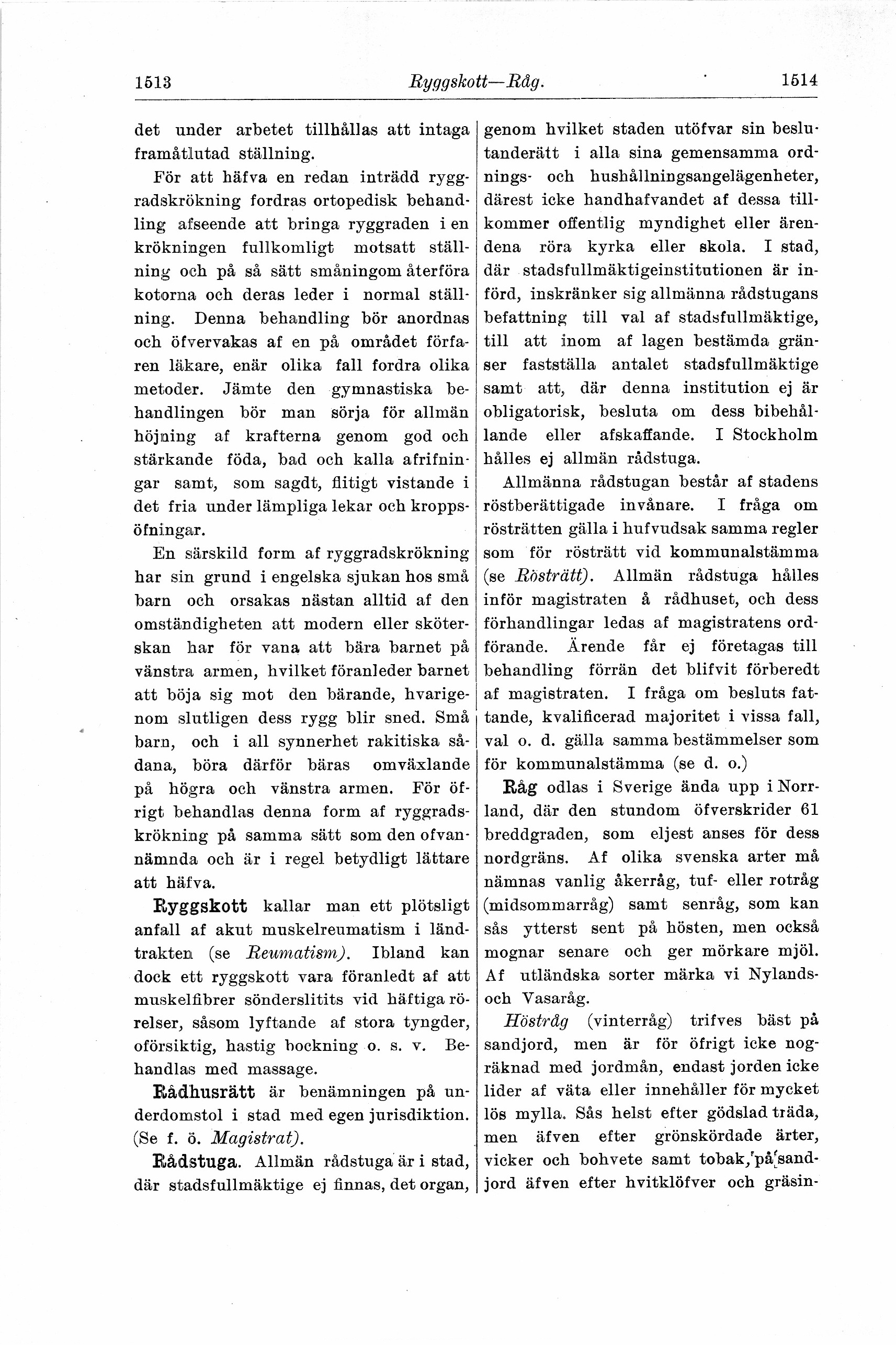 1513 Ryggskott—Råg. 1514

det under arbetet tillhållas att intaga framåtlutad ställning.

För att häfva en redan inträdd ryggradskrökning fordras ortopedisk behandling afseende att bringa ryggraden i en krökningen fullkomligt motsatt ställning och på så sätt småningom återföra kotorna och deras leder i normal ställning. Denna behandling bör anordnas och öfvervakas af en på området förfaren läkare, enär olika fall fordra olika metoder. Jämte den gymnastiska behandlingen bör man sörja för allmän höjning af krafterna genom god och stärkande föda, bad och kalla afrifningar samt, som sagdt, flitigt vistande i det fria under lämpliga lekar och kroppsöfningar.

En särskild form af ryggradskrökning har sin grund i engelska sjukan hos små barn och orsakas nästan alltid af den omständigheten att modern eller sköterskan har för vana att bära barnet på vänstra armen, hvilket föranleder barnet att böja sig mot den bärande, hvarigenom slutligen dess rygg blir sned. Små barn, och i all synnerhet rakitiska sådana, böra därför bäras omväxlande på högra och vänstra armen. För öfrigt behandlas denna form af ryggradskrökning på samma sätt som den ofvannämnda och är i regel betydligt lättare att häfva.

Ryggskott kallar man ett plötsligt anfall af akut muskelreumatism i ländtrakten (se Reumatism). Ibland kan dock ett ryggskott vara föranledt af att muskelfibrer sönderslitits vid häftiga rörelser, såsom lyftande af stora tyngder, oförsiktig, hastig bockning o. s. v. Behandlas med massage.

Rådhusrätt är benämningen på underdomstol i stad med egen jurisdiktion. (Se f. ö. Magistrat).

Rådstuga. Allmän rådstuga är i stad, där stadsfullmäktige ej finnas, det organ, genom hvilket staden utöfvar sin beslutanderätt i alla sina gemensamma ordnings- och hushållningsangelägenheter, därest icke handhafvandet af dessa tillkommer offentlig myndighet eller ärendena röra kyrka eller skola. I stad, där stadsfullmäktigeinstitutionen är införd, inskränker sig allmänna rådstugans befattning till val af stadsfullmäktige, till att inom af lagen bestämda gränser fastställa antalet stadsfullmäktige samt att, där denna institution ej är obligatorisk, besluta om dess bibehållande eller afskaffande. I Stockholm hålles ej allmän rådstuga.

Allmänna rådstugan består af stadens röstberättigade invånare. I fråga om rösträtten gälla i hufvudsak samma regler som för rösträtt vid kommunalstämma (se Rösträtt). Allmän rådstuga hålles inför magistraten å rådhuset, och dess förhandlingar ledas af magistratens ordförande. Ärende får ej företagas till behandling förrän det blifvit förberedt af magistraten. I fråga om besluts fattande, kvalificerad majoritet i vissa fall, val o. d. gälla samma bestämmelser som för kommunalstämma (se d. o.)

Råg odlas i Sverige ända upp i Norrland, där den stundom öfverskrider 61 breddgraden, som eljest anses för dess nordgräns. Af olika svenska arter må nämnas vanlig åkerråg, tuf- eller rotråg (midsommarråg) samt senråg, som kan sås ytterst sent på hösten, men också mognar senare och ger mörkare mjöl. Af utländska sorter märka vi Nylands- och Vasaråg.

Höstråg (vinterråg) trifves bäst på sandjord, men är för öfrigt icke nogräknad med jordmån, endast jorden icke lider af väta eller innehåller för mycket lös mylla. Sås helst efter gödslad träda, men äfven efter grönskördade ärter, vicker och bohvete samt tobak, på sandjord äfven efter hvitklöfver och gräsin-